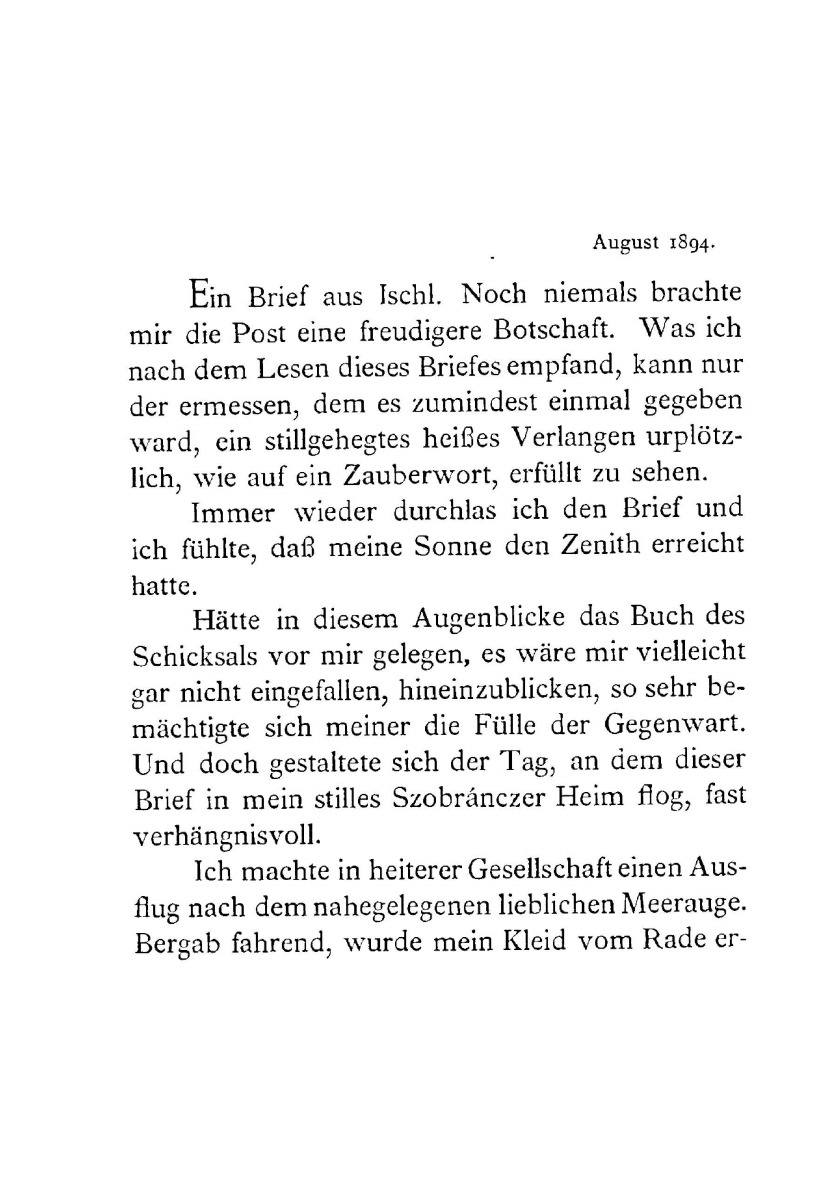 August 1894.

Ein Brief aus Ischl. Noch niemals brachte mir die Post eine freudigere Botschaft. Was ich nach dem Lesen dieses Briefes empfand, kann nur der ermessen, dem es zumindest einmal gegeben ward, ein stillgehegtes heißes Verlangen urplötzlich, wie auf ein Zauberwort, erfüllt zu sehen.

Immer wieder durchlas ich den Brief und ich fühlte, daß meine Sonne den Zenith erreicht hatte.

Hätte in diesem Augenblicke das Buch des Schicksals vor mir gelegen, es wäre mir vielleicht gar nicht eingefallen, hineinzublicken, so sehr bemächtigte sich meiner die Fülle der Gegenwart. Und doch gestaltete sich der Tag, an dem dieser Brief in mein stilles Szobránczer Heim flog, fast verhängnisvoll.

Ich machte in heiterer Gesellschaft einen Ausflug nach dem nahegelegenen lieblichen Meerauge. Bergab fahrend, wurde mein Kleid vom Rade er-